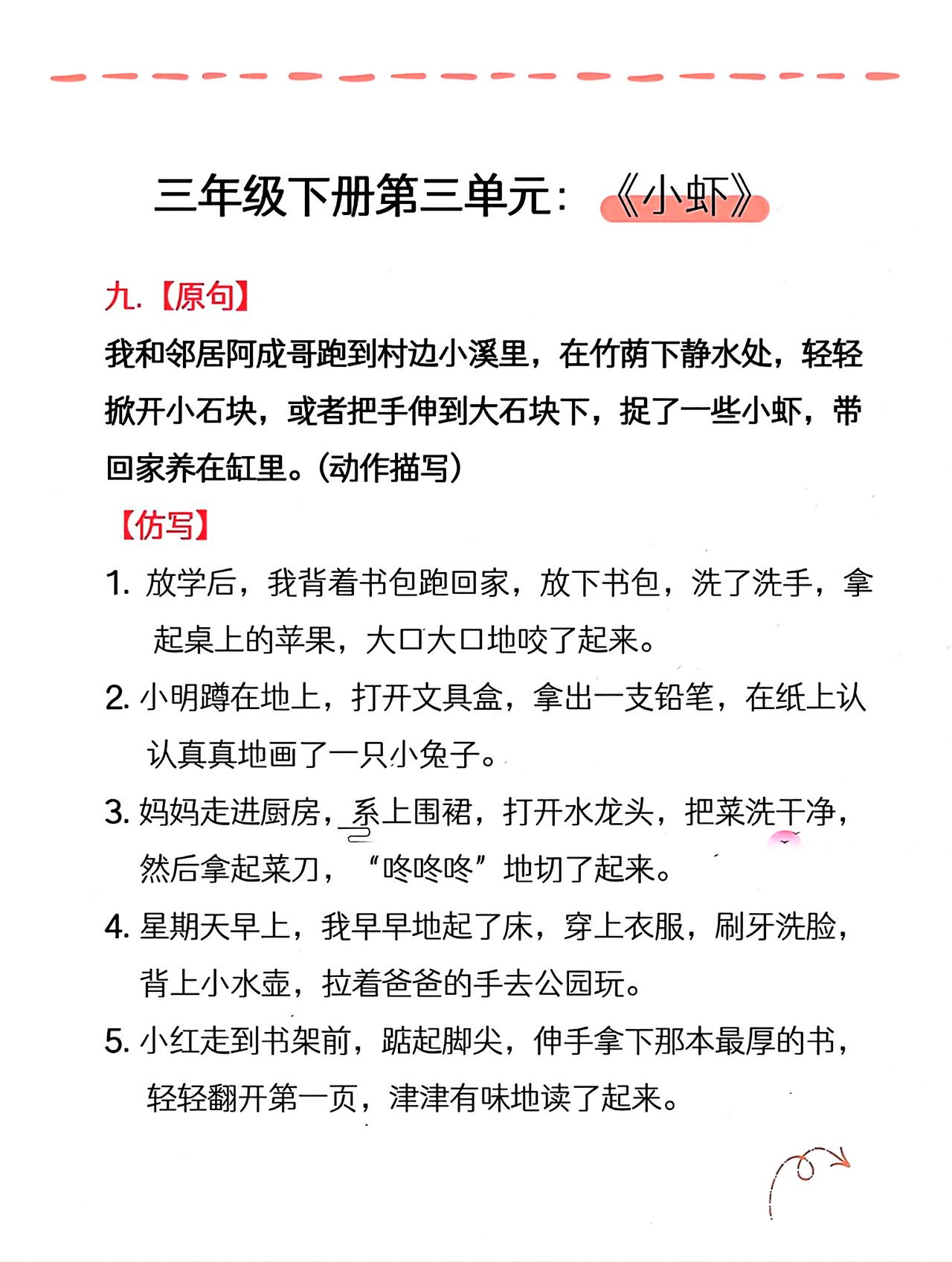 三年级下册第三单元：《小虾》

九.【原句】

我和邻居阿成哥跑到村边小溪里，在竹荫下静水处，轻轻掀开小石块，或者把手伸到大石块下，捉了一些小虾，带回家养在缸里。(动作描写)

【仿写】

1. 放学后，我背着书包跑回家，放下书包，洗了洗手，拿起桌上的苹果，大口大口地咬了起来。

2. 小明蹲在地上，打开文具盒，拿出一支铅笔，在纸上认认真真地画了一只小兔子。

3. 妈妈走进厨房，系上围裙，打开水龙头，把菜洗干净，然后拿起菜刀，“咚咚咚”地切了起来。

4. 星期天早上，我早早地起了床，穿上衣服，刷牙洗脸，背上小水壶，拉着爸爸的手去公园玩。

5. 小红走到书架前，踮起脚尖，伸手拿下那本最厚的书，轻轻翻开第一页，津津有味地读了起来。